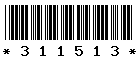 * 3 1 1 5 1 3 *